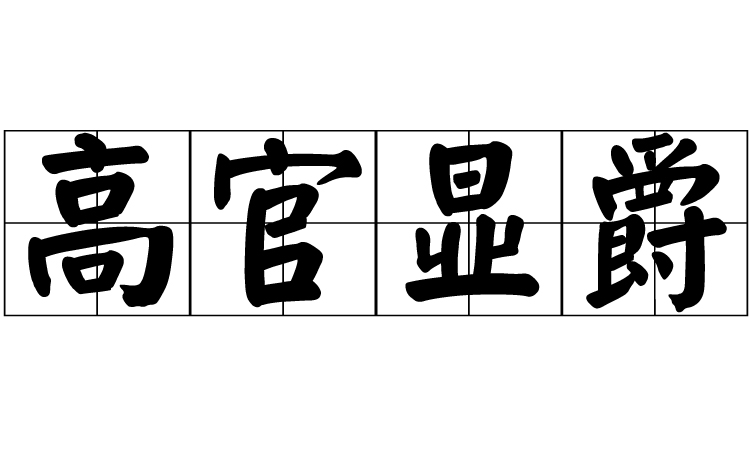 高官显爵